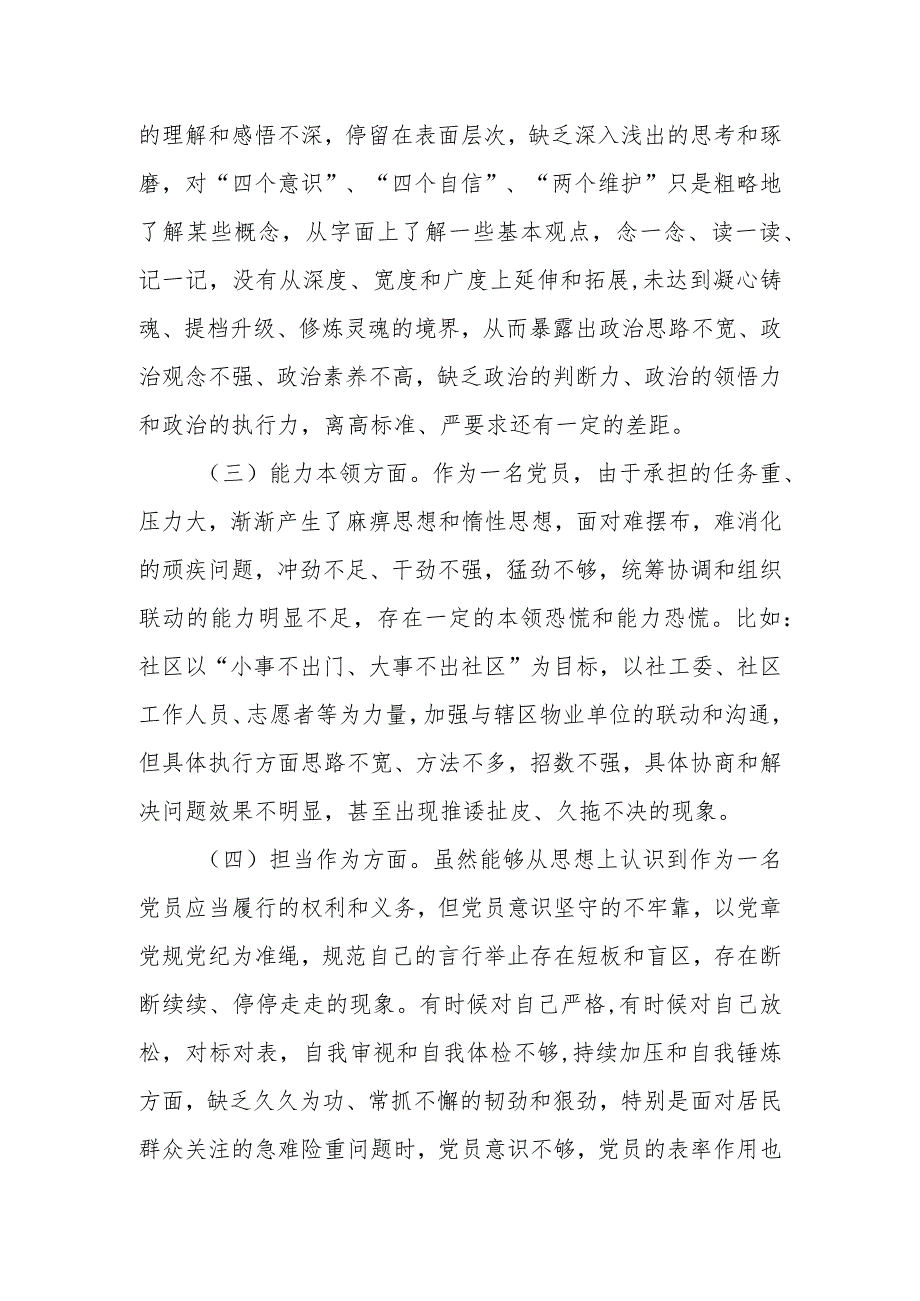 的理解和感悟不深，停留在表面层次，缺乏深入浅出的思考和琢磨，对“四个意识”、“四个自信”、“两个维护”只是粗略地了解某些概念，从字面上了解一些基本观点，念一念、读一读、记一记，没有从深度、宽度和广度上延伸和拓展,未达到凝心铸魂、提档升级、修炼灵魂的境界，从而暴露出政治思路不宽、政治观念不强、政治素养不高，缺乏政治的判断力、政治的领悟力和政治的执行力，离高标准、严要求还有一定的差距。

（三）能力本领方面。作为一名党员，由于承担的任务重、压力大，渐渐产生了麻痹思想和惰性思想，面对难摆布，难消化的顽疾问题，冲劲不足、干劲不强，猛劲不够，统筹协调和组织联动的能力明显不足，存在一定的本领恐慌和能力恐慌。比如：社区以“小事不出门、大事不出社区”为目标，以社工委、社区工作人员、志愿者等为力量,加强与辖区物业单位的联动和沟通，但具体执行方面思路不宽、方法不多，招数不强，具体协商和解决问题效果不明显，甚至出现推诿扯皮、久拖不决的现象。

（四）担当作为方面。虽然能够从思想上认识到作为一名党员应当履行的权利和义务，但党员意识坚守的不牢靠，以党章党规党纪为准绳，规范自己的言行举止存在短板和盲区，存在断断续续、停停走走的现象。有时候对自己严格,有时候对自己放松，对标对表，自我审视和自我体检不够,持续加压和自我锤炼方面，缺乏久久为功、常抓不懈的韧劲和狠劲，特别是面对居民群众关注的急难险重问题时，党员意识不够，党员的表率作用也